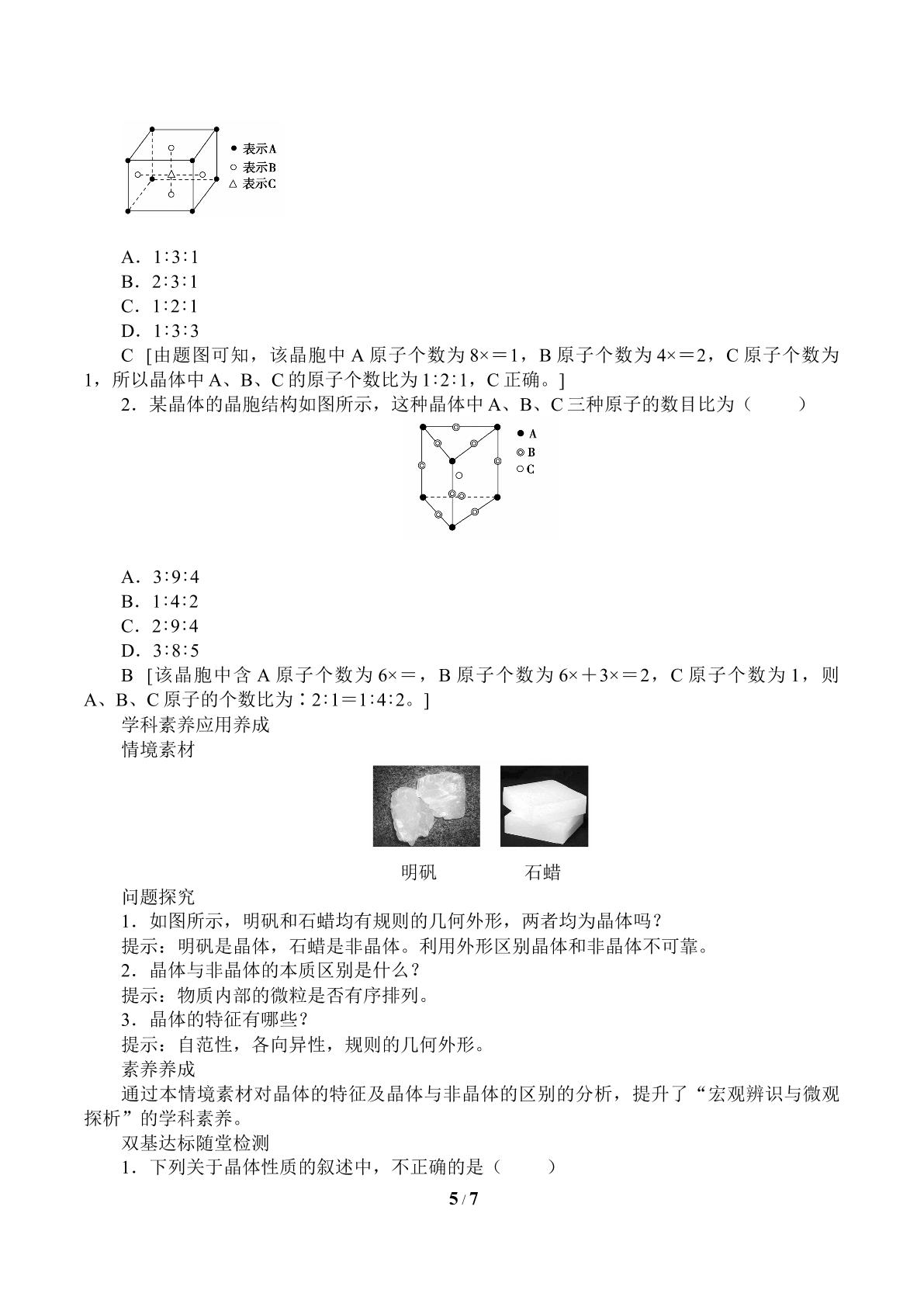 ● 表示A
○ 表示B
△ 表示C

A．1∶3∶1
B．2∶3∶1
C．1∶2∶1
D．1∶3∶3
C [由题图可知，该晶胞中 A 原子个数为 8×＝1，B 原子个数为 4×＝2，C 原子个数为 1，所以晶体中 A、B、C 的原子个数比为 1∶2∶1，C 正确。]
2．某晶体的晶胞结构如图所示，这种晶体中 A、B、C 三种原子的数目比为（　　）

● A
◎ B
○ C

A．3∶9∶4
B．1∶4∶2
C．2∶9∶4
D．3∶8∶5
B [该晶胞中含 A 原子个数为 6×＝，B 原子个数为 6×＋3×＝2，C 原子个数为 1，则 A、B、C 原子的个数比为∶2∶1＝1∶4∶2。]
学科素养应用养成
情境素材

明矾　　石蜡

问题探究
1．如图所示，明矾和石蜡均有规则的几何外形，两者均为晶体吗？
提示：明矾是晶体，石蜡是非晶体。利用外形区别晶体和非晶体不可靠。
2．晶体与非晶体的本质区别是什么？
提示：物质内部的微粒是否有序排列。
3．晶体的特征有哪些？
提示：自范性，各向异性，规则的几何外形。
素养养成
通过本情境素材对晶体的特征及晶体与非晶体的区别的分析，提升了“宏观辨识与微观探析”的学科素养。
双基达标随堂检测
1．下列关于晶体性质的叙述中，不正确的是（　　）
5 / 7